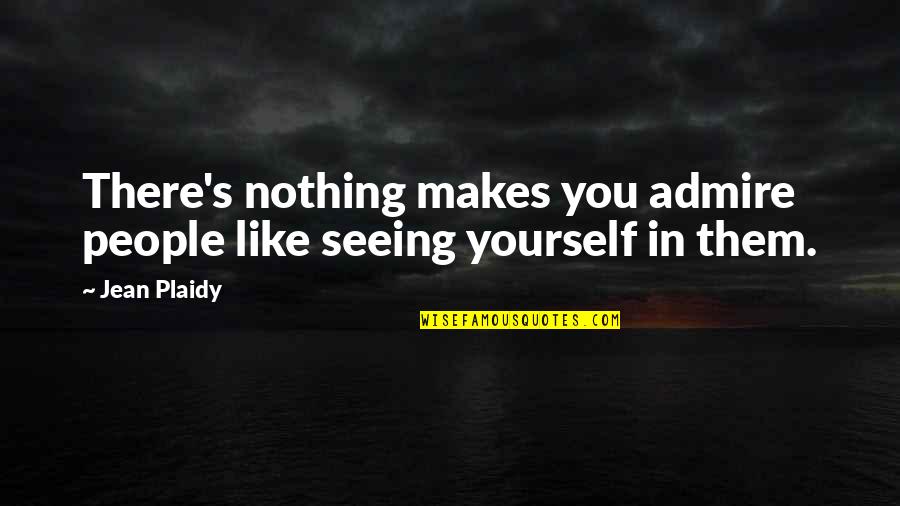 There's nothing makes you admire people like seeing yourself in them.

~ Jean Plaidy

WISEFAMOUSQUOTES.COM